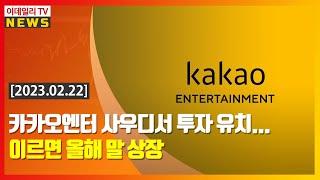 이데일리 TV
NEWS

kakao
ENTERTAINMENT

[2023.02.22]

카카오엔터 사우디서 투자 유치...
이르면 올해 말 상장